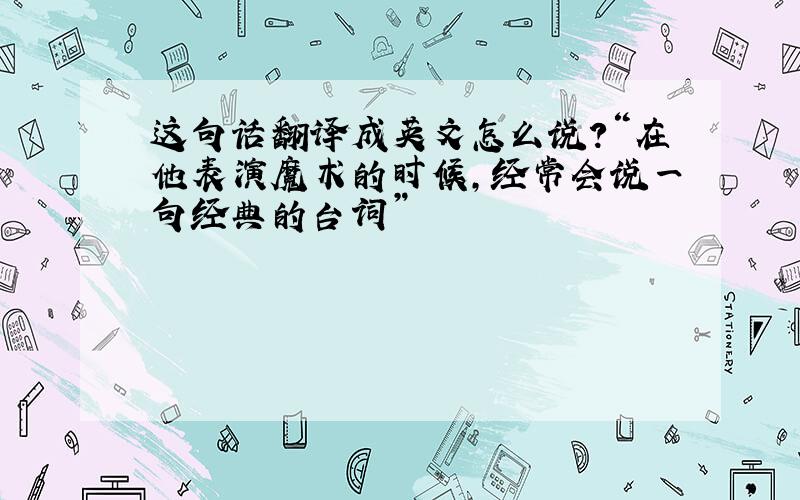 这句话翻译成英文怎么说?“在他表演魔术的时候,经常会说一句经典的台词”

STATIONERY